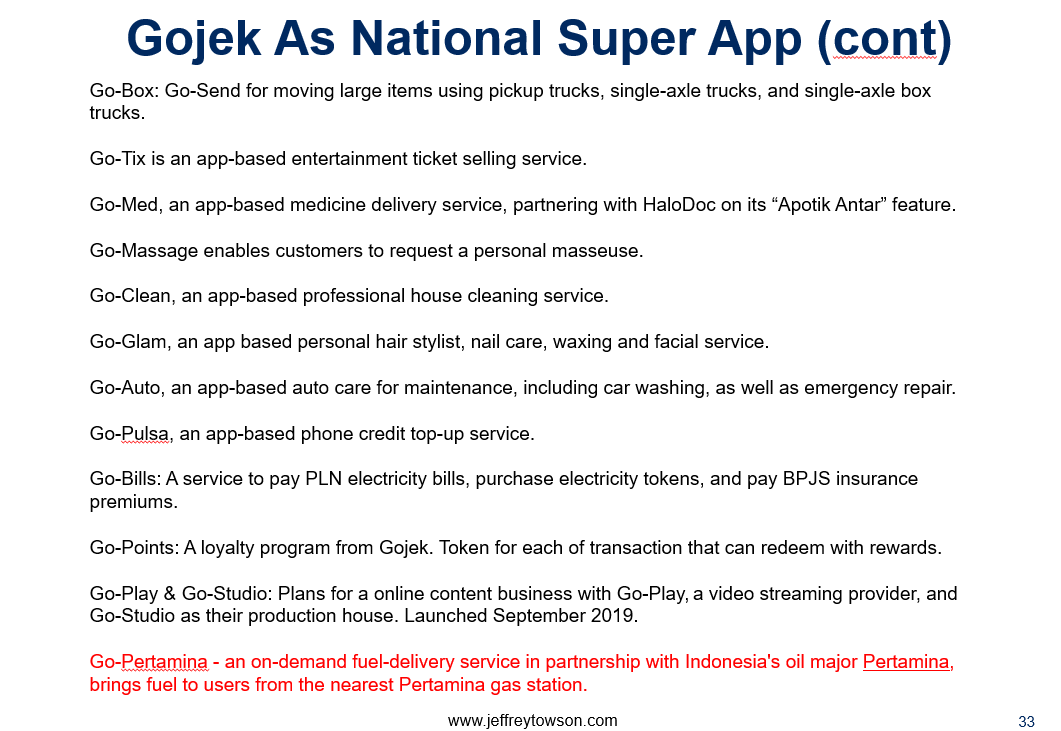 Gojek As National Super App (cont)

Go-Box: Go-Send for moving large items using pickup trucks, single-axle trucks, and single-axle box trucks.

Go-Tix is an app-based entertainment ticket selling service.

Go-Med, an app-based medicine delivery service, partnering with HaloDoc on its “Apotik Antar” feature.

Go-Massage enables customers to request a personal masseuse.

Go-Clean, an app-based professional house cleaning service.

Go-Glam, an app based personal hair stylist, nail care, waxing and facial service.

Go-Auto, an app-based auto care for maintenance, including car washing, as well as emergency repair.

Go-Pulsa, an app-based phone credit top-up service.

Go-Bills: A service to pay PLN electricity bills, purchase electricity tokens, and pay BPJS insurance premiums.

Go-Points: A loyalty program from Gojek. Token for each of transaction that can redeem with rewards.

Go-Play & Go-Studio: Plans for a online content business with Go-Play, a video streaming provider, and Go-Studio as their production house. Launched September 2019.

Go-Pertamina - an on-demand fuel-delivery service in partnership with Indonesia's oil major Pertamina, brings fuel to users from the nearest Pertamina gas station.

www.jeffreytowson.com

33